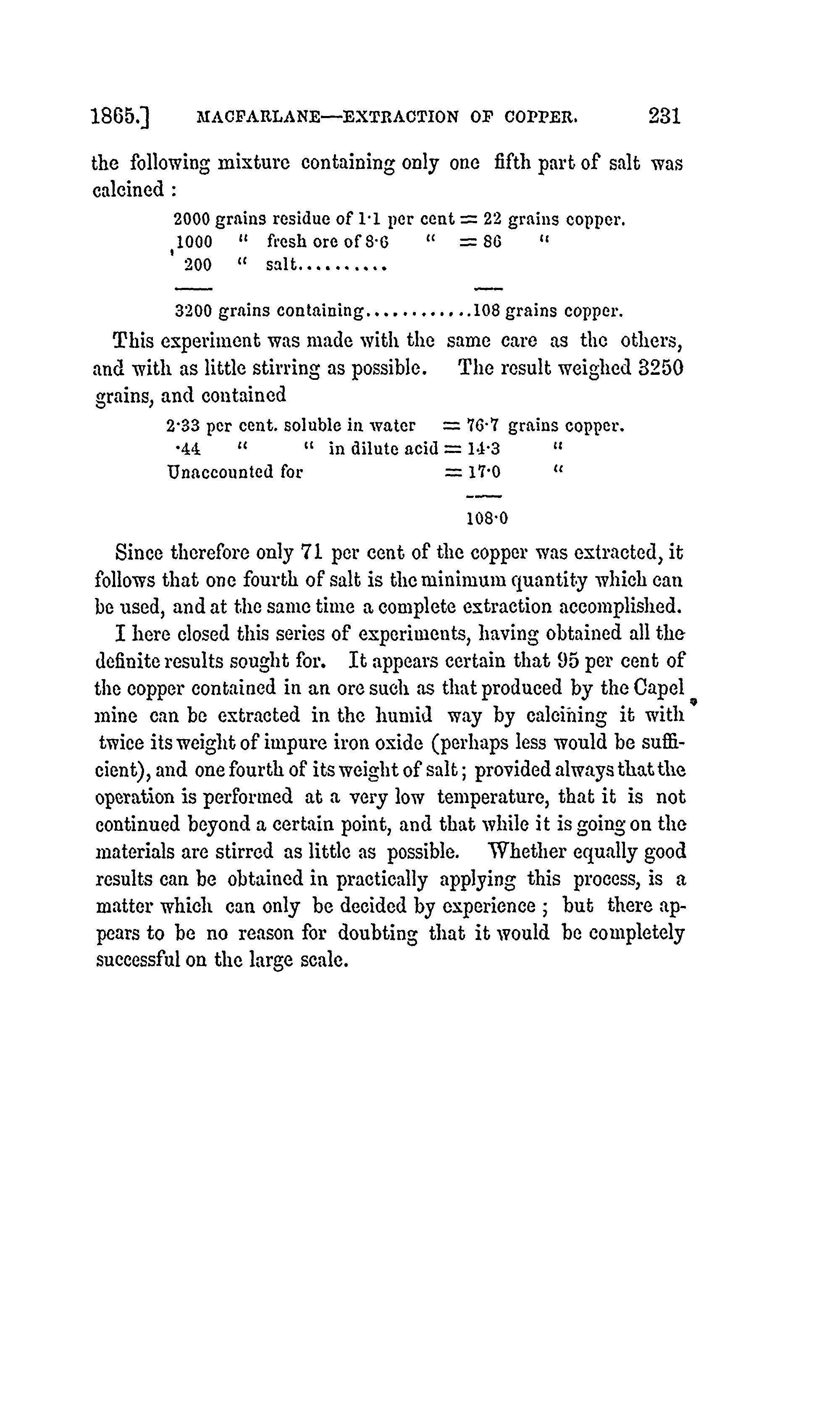 1865.] MACFARLANE—EXTRACTION OF COPPER. 231

the following mixture containing only one fifth part of salt was calcined :

2000 grains residue of 1·1 per cent = 22 grains copper.
1000 " fresh ore of 8·6 " = 86 "
200 " salt..........

3200 grains containing............108 grains copper.

This experiment was made with the same care as the others, and with as little stirring as possible. The result weighed 3250 grains, and contained

2·33 per cent. soluble in water = 76·7 grains copper.
·44 " " in dilute acid = 14·3 "
Unaccounted for = 17·0 "

108·0

Since therefore only 71 per cent of the copper was extracted, it follows that one fourth of salt is the minimum quantity which can be used, and at the same time a complete extraction accomplished.

I here closed this series of experiments, having obtained all the definite results sought for. It appears certain that 95 per cent of the copper contained in an ore such as that produced by the Capel mine can be extracted in the humid way by calcining it with twice its weight of impure iron oxide (perhaps less would be sufficient), and one fourth of its weight of salt; provided always that the operation is performed at a very low temperature, that it is not continued beyond a certain point, and that while it is going on the materials are stirred as little as possible. Whether equally good results can be obtained in practically applying this process, is a matter which can only be decided by experience ; but there appears to be no reason for doubting that it would be completely successful on the large scale.